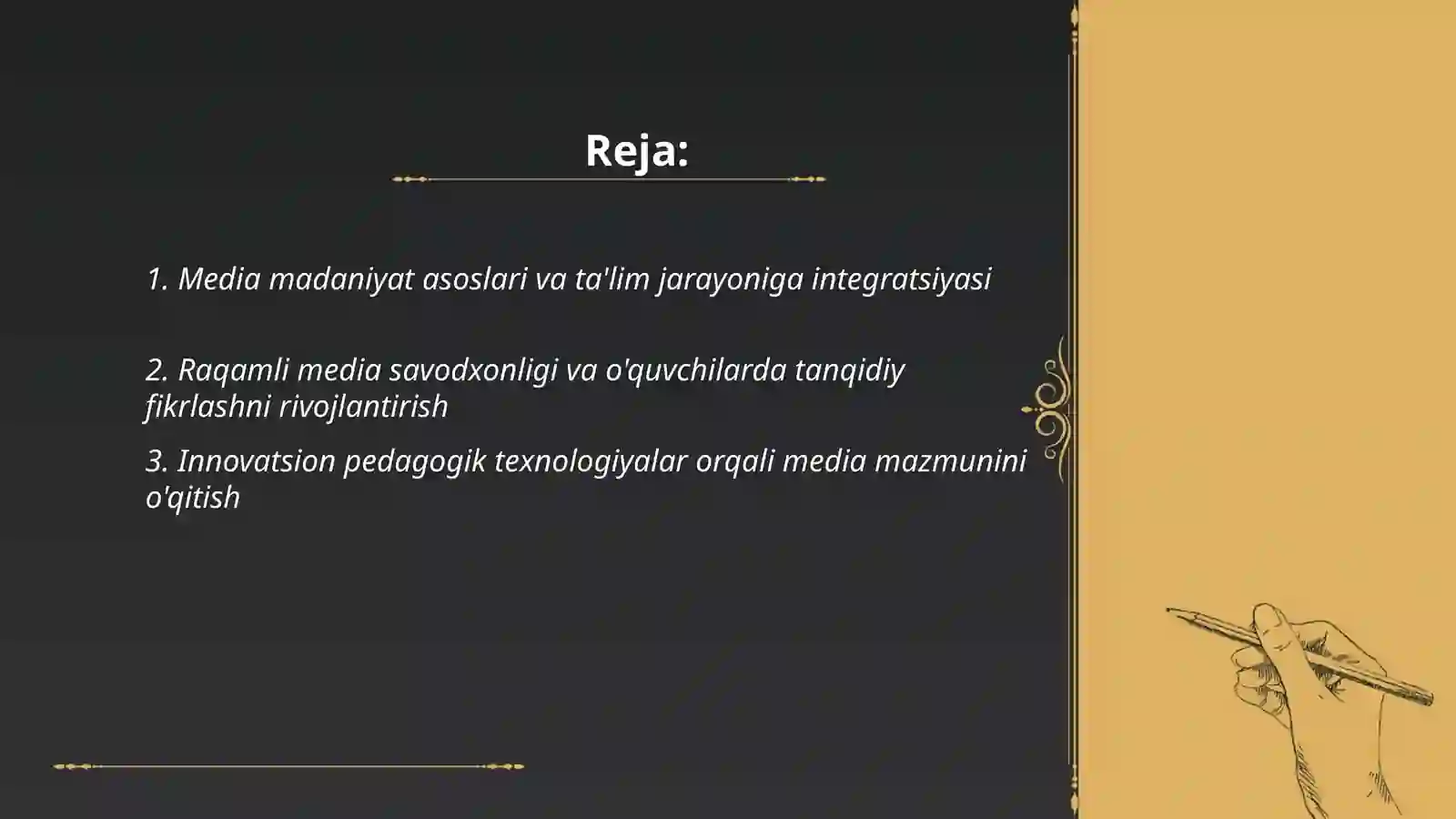 Reja:

1. Media madaniyat asoslari va ta'lim jarayoniga integratsiyasi

2. Raqamli media savodxonligi va o'quvchilarda tanqidiy fikrlashni rivojlantirish

3. Innovatsion pedagogik texnologiyalar orqali media mazmunini o'qitish